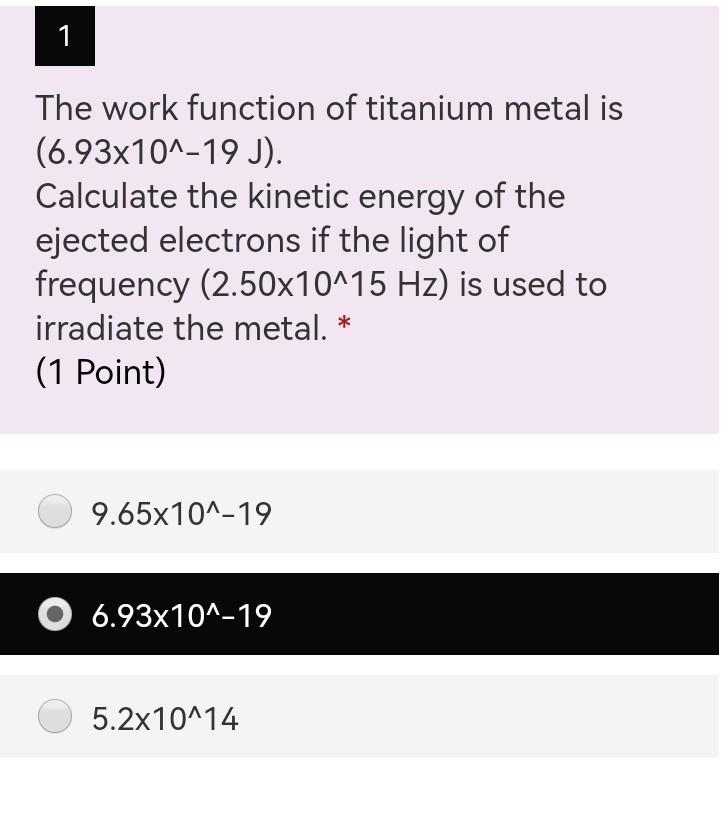 1

The work function of titanium metal is (6.93x10^-19 J).
Calculate the kinetic energy of the ejected electrons if the light of frequency (2.50x10^15 Hz) is used to irradiate the metal. *
(1 Point)

9.65x10^-19

6.93x10^-19

5.2x10^14